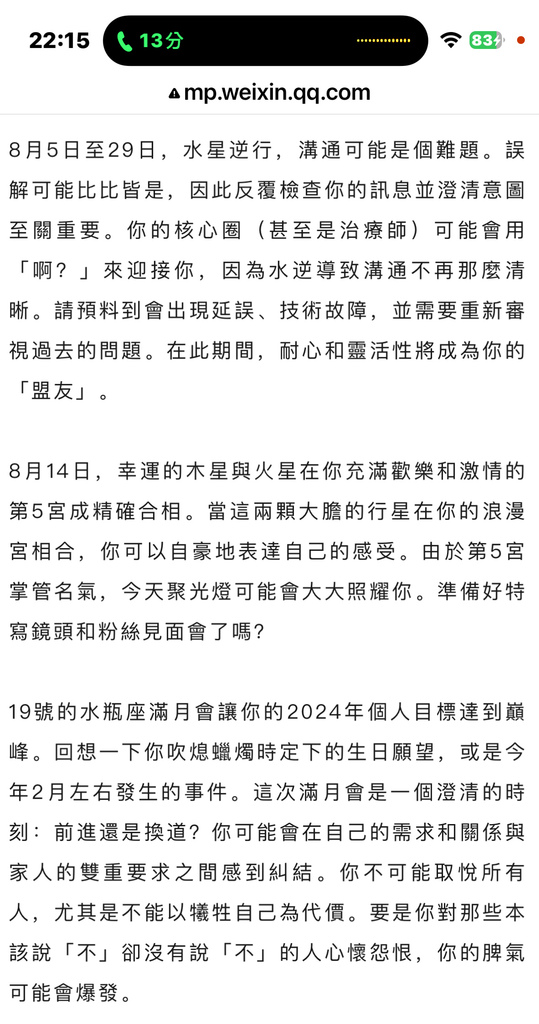 22:15 13分 83

mp.weixin.qq.com

8月5日至29日，水星逆行，溝通可能是個難題。誤解可能比比皆是，因此反覆檢查你的訊息並澄清意圖至關重要。你的核心圈（甚至是治療師）可能會用「啊？」來迎接你，因為水逆導致溝通不再那麼清晰。請預料到會出現延誤、技術故障，並需要重新審視過去的問題。在此期間，耐心和靈活性將成為你的「盟友」。

8月14日，幸運的木星與火星在你充滿歡樂和激情的第5宮成精確合相。當這兩顆大膽的行星在你的浪漫宮相合，你可以自豪地表達自己的感受。由於第5宮掌管名氣，今天聚光燈可能會大大照耀你。準備好特寫鏡頭和粉絲見面會了嗎?

19號的水瓶座滿月會讓你的2024年個人目標達到巔峰。回想一下你吹熄蠟燭時定下的生日願望，或是今年2月左右發生的事件。這次滿月會是一個澄清的時刻：前進還是換道？你可能會在自己的需求和關係與家人的雙重要求之間感到糾結。你不可能取悅所有人，尤其是不能以犧牲自己為代價。要是你對那些本該說「不」卻沒有說「不」的人心懷怨恨，你的脾氣可能會爆發。